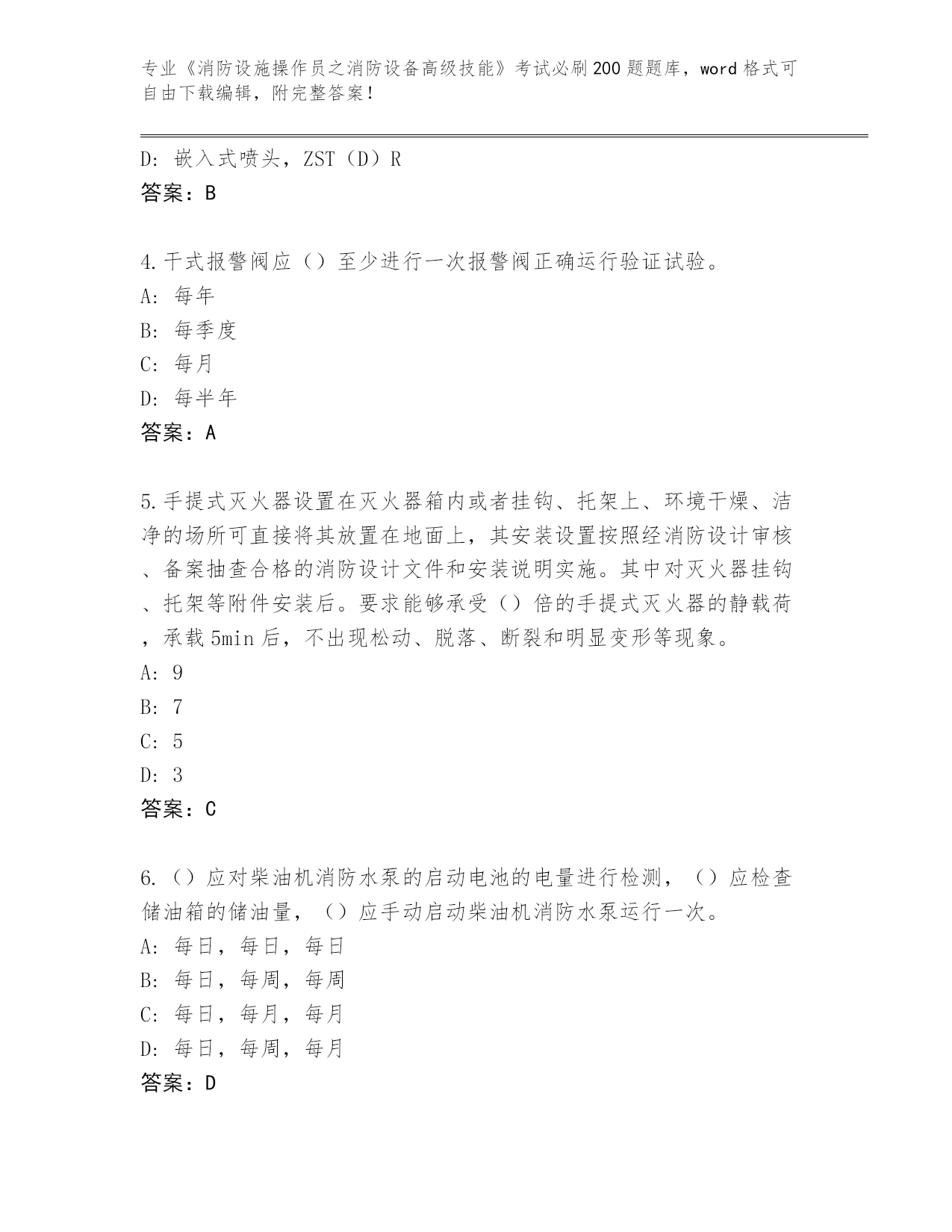 专业《消防设施操作员之消防设备高级技能》考试必刷200题题库，word格式可自由下载编辑，附完整答案！

D: 嵌入式喷头，ZST（D）R
答案：B

4.干式报警阀应（）至少进行一次报警阀正确运行验证试验。
A: 每年
B: 每季度
C: 每月
D: 每半年
答案：A

5.手提式灭火器设置在灭火器箱内或者挂钩、托架上、环境干燥、洁净的场所可直接将其放置在地面上，其安装设置按照经消防设计审核、备案抽查合格的消防设计文件和安装说明实施。其中对灭火器挂钩、托架等附件安装后。要求能够承受（）倍的手提式灭火器的静载荷，承载5min后，不出现松动、脱落、断裂和明显变形等现象。
A: 9
B: 7
C: 5
D: 3
答案：C

6.（）应对柴油机消防水泵的启动电池的电量进行检测，（）应检查储油箱的储油量，（）应手动启动柴油机消防水泵运行一次。
A: 每日，每日，每日
B: 每日，每周，每周
C: 每日，每月，每月
D: 每日，每周，每月
答案：D